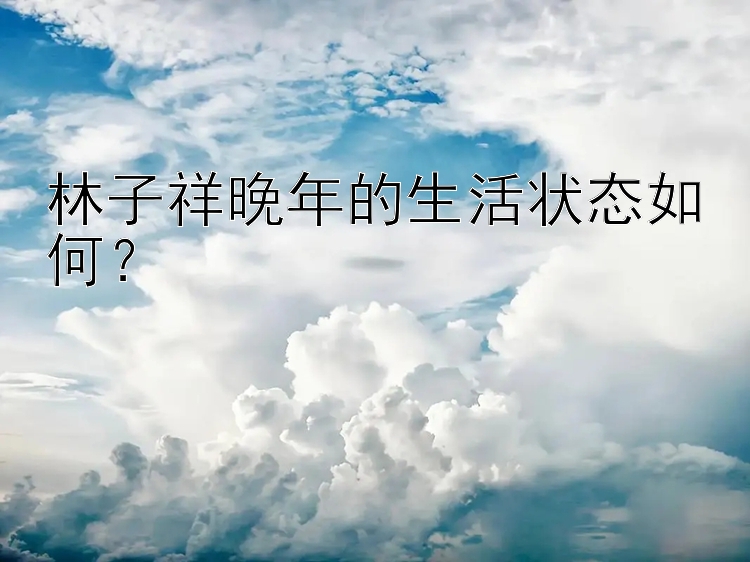 林子祥晚年的生活状态如何？